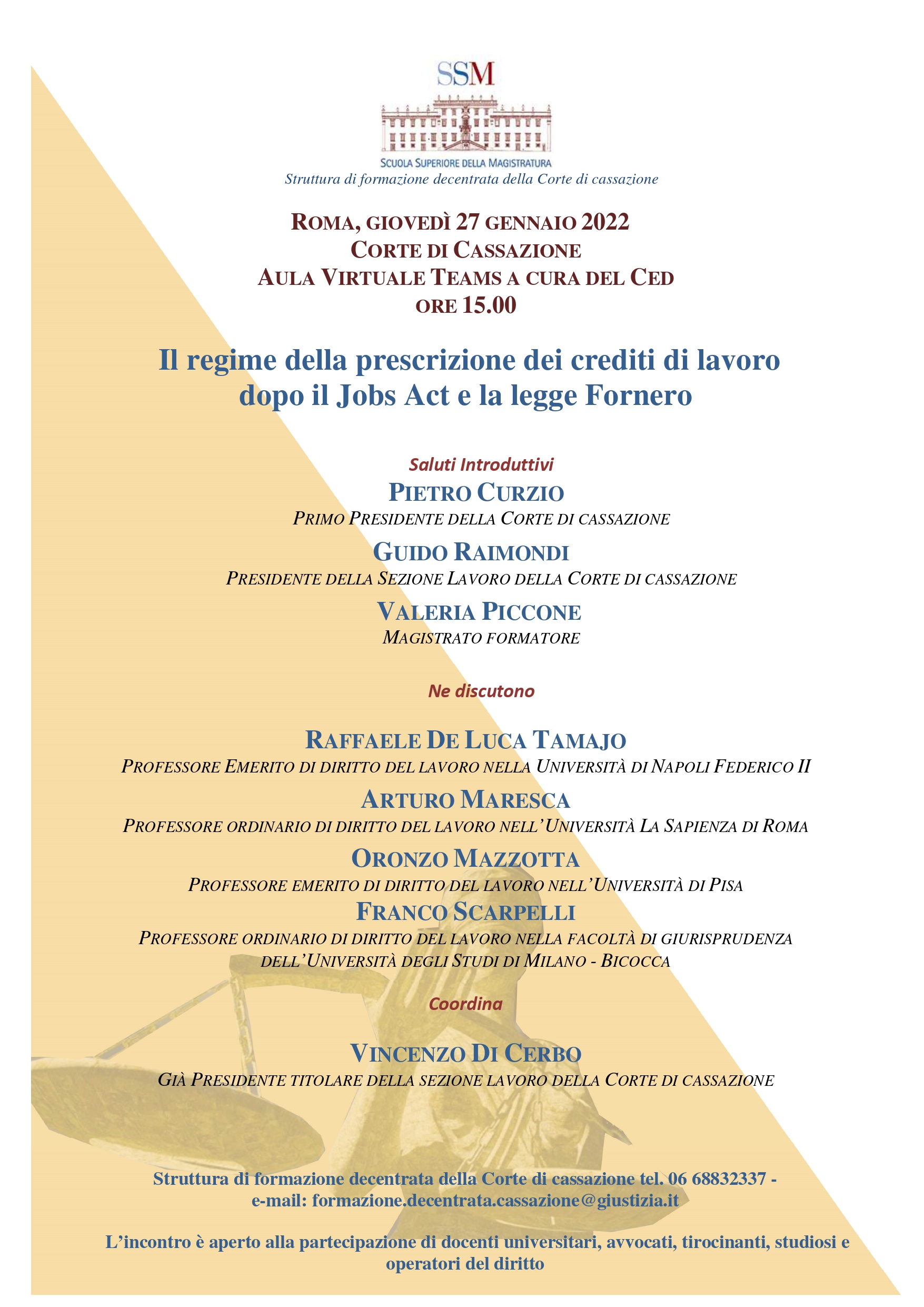 SSM

SCUOLA SUPERIORE DELLA MAGISTRATURA
Struttura di formazione decentrata della Corte di cassazione

ROMA, GIOVEDÌ 27 GENNAIO 2022
CORTE DI CASSAZIONE
AULA VIRTUALE TEAMS A CURA DEL CED
ORE 15.00

Il regime della prescrizione dei crediti di lavoro dopo il Jobs Act e la legge Fornero

Saluti Introduttivi

PIETRO CURZIO
PRIMO PRESIDENTE DELLA CORTE DI CASSAZIONE

GUIDO RAIMONDI
PRESIDENTE DELLA SEZIONE LAVORO DELLA CORTE DI CASSAZIONE

VALERIA PICCONE
MAGISTRATO FORMATORE

Ne discutono

RAFFAELE DE LUCA TAMAJO
PROFESSORE EMERITO DI DIRITTO DEL LAVORO NELLA UNIVERSITÀ DI NAPOLI FEDERICO II

ARTURO MARESCA
PROFESSORE ORDINARIO DI DIRITTO DEL LAVORO NELL'UNIVERSITÀ LA SAPIENZA DI ROMA

ORONZO MAZZOTTA
PROFESSORE EMERITO DI DIRITTO DEL LAVORO NELL'UNIVERSITÀ DI PISA

FRANCO SCARPELLI
PROFESSORE ORDINARIO DI DIRITTO DEL LAVORO NELLA FACOLTÀ DI GIURISPRUDENZA DELL'UNIVERSITÀ DEGLI STUDI DI MILANO - BICOCCA

Coordina

VINCENZO DI CERBO
GIÀ PRESIDENTE TITOLARE DELLA SEZIONE LAVORO DELLA CORTE DI CASSAZIONE

Struttura di formazione decentrata della Corte di cassazione tel. 06 68832337 - e-mail: formazione.decentrata.cassazione@giustizia.it

L'incontro è aperto alla partecipazione di docenti universitari, avvocati, tirocinanti, studiosi e operatori del diritto